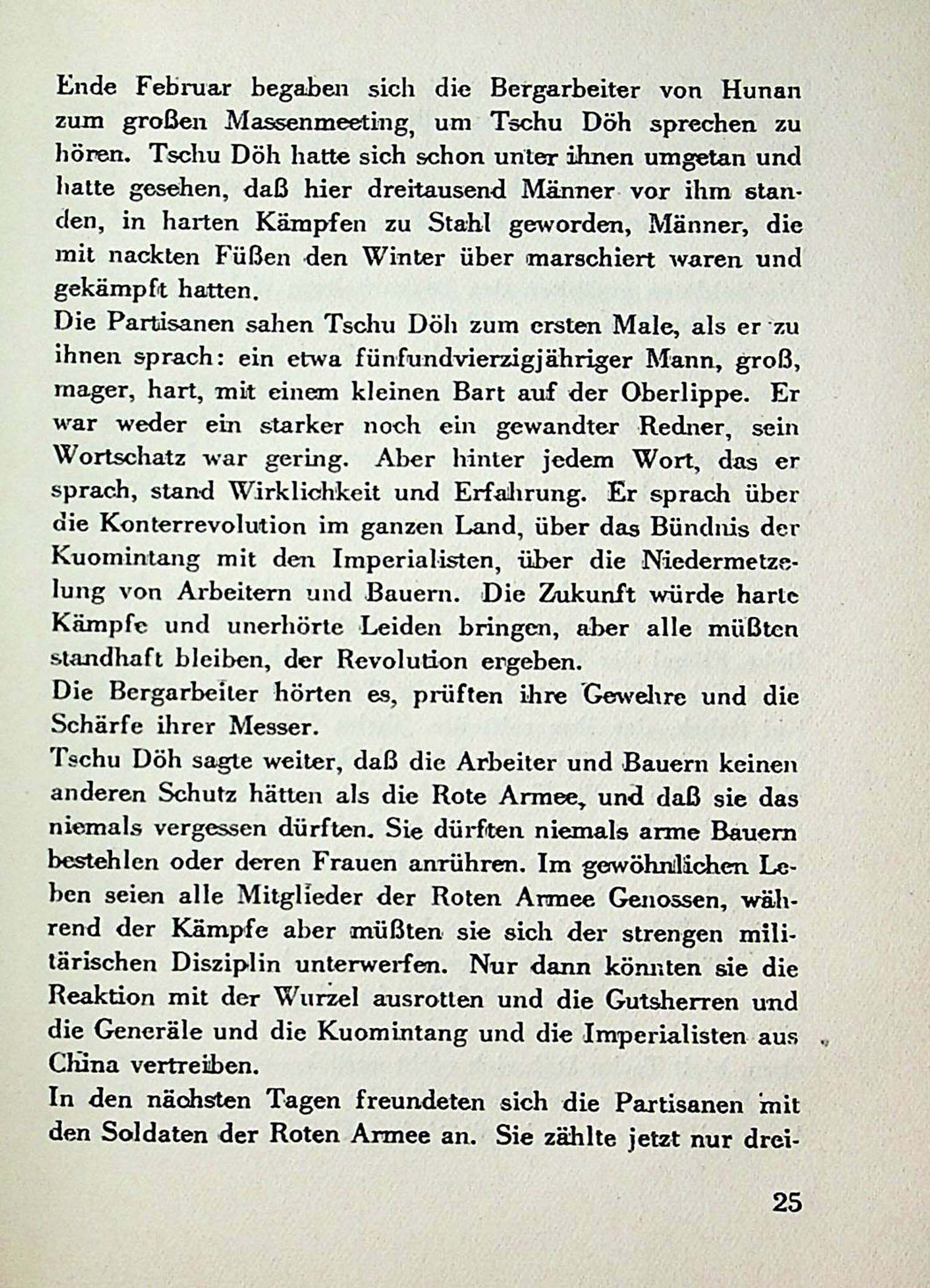 Ende Februar begaben sich die Bergarbeiter von Hunan zum großen Massenmeeting, um Tschu Döh sprechen zu hören. Tschu Döh hatte sich schon unter ihnen umgetan und hatte gesehen, daß hier dreitausend Männer vor ihm standen, in harten Kämpfen zu Stahl geworden, Männer, die mit nackten Füßen den Winter über marschiert waren und gekämpft hatten.
Die Partisanen sahen Tschu Döh zum ersten Male, als er zu ihnen sprach: ein etwa fünfundvierzigjähriger Mann, groß, mager, hart, mit einem kleinen Bart auf der Oberlippe. Er war weder ein starker noch ein gewandter Redner, sein Wortschatz war gering. Aber hinter jedem Wort, das er sprach, stand Wirklichkeit und Erfahrung. Er sprach über die Konterrevolution im ganzen Land, über das Bündnis der Kuomintang mit den Imperialisten, über die Niedermetzelung von Arbeitern und Bauern. Die Zukunft würde harte Kämpfe und unerhörte Leiden bringen, aber alle müßten standhaft bleiben, der Revolution ergeben.
Die Bergarbeiter hörten es, prüften ihre Gewehre und die Schärfe ihrer Messer.
Tschu Döh sagte weiter, daß die Arbeiter und Bauern keinen anderen Schutz hätten als die Rote Armee, und daß sie das niemals vergessen dürften. Sie dürften niemals arme Bauern bestehlen oder deren Frauen anrühren. Im gewöhnlichen Leben seien alle Mitglieder der Roten Armee Genossen, während der Kämpfe aber müßten sie sich der strengen militärischen Disziplin unterwerfen. Nur dann könnten sie die Reaktion mit der Wurzel ausrotten und die Gutsherren und die Generäle und die Kuomintang und die Imperialisten aus China vertreiben.
In den nächsten Tagen freundeten sich die Partisanen mit den Soldaten der Roten Armee an. Sie zählte jetzt nur drei-

25